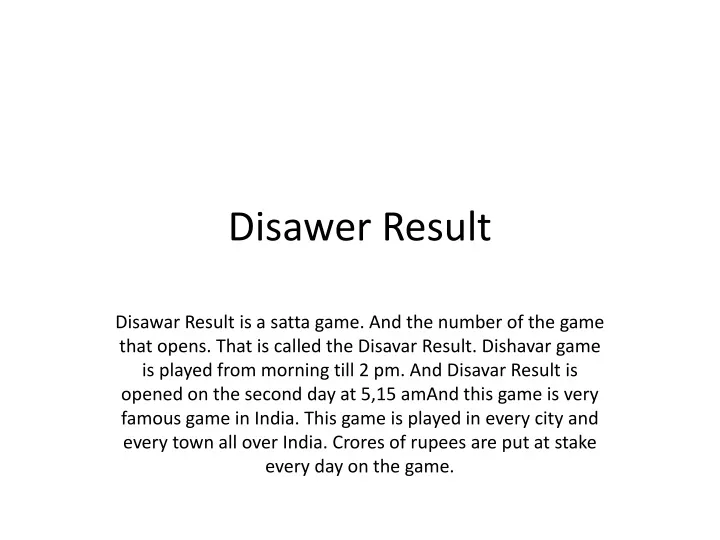 Disawer Result

Disawar Result is a satta game. And the number of the game that opens. That is called the Disavar Result. Dishavar game is played from morning till 2 pm. And Disavar Result is opened on the second day at 5,15 amAnd this game is very famous game in India. This game is played in every city and every town all over India. Crores of rupees are put at stake every day on the game.